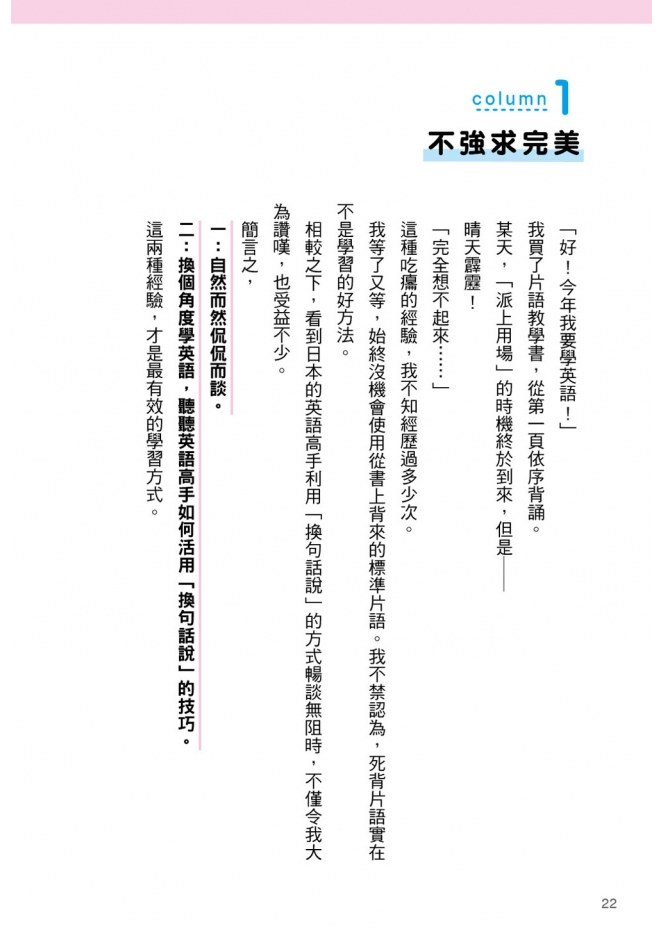 column 1
不強求完美

「好！今年我要學英語！」

我買了片語教學書，從第一頁依序背誦。

某天，「派上用場」的時機終於到來，但是——

晴天霹靂！

「完全想不起來……」

這種吃癟的經驗，我不知經歷過多少次。

我等了又等，始終沒機會使用從書上背來的標準片語。我不禁認為，死背片語實在不是學習的好方法。

相較之下，看到日本的英語高手利用「換句話說」的方式暢談無阻時，不僅令我大為讚嘆，也受益不少。

簡言之，

一：自然而然侃侃而談。

二：換個角度學英語，聽聽英語高手如何活用「換句話說」的技巧。

這兩種經驗，才是最有效的學習方式。

22